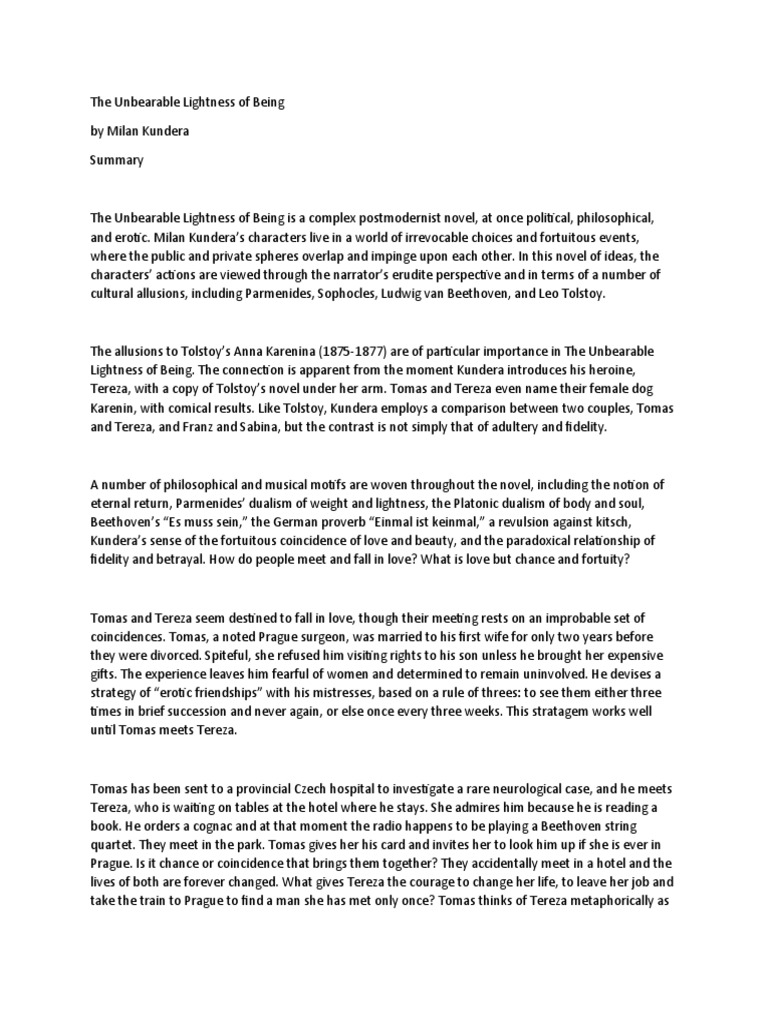 The Unbearable Lightness of Being

by Milan Kundera

Summary

The Unbearable Lightness of Being is a complex postmodernist novel, at once political, philosophical, and erotic. Milan Kundera's characters live in a world of irrevocable choices and fortuitous events, where the public and private spheres overlap and impinge upon each other. In this novel of ideas, the characters' actions are viewed through the narrator's erudite perspective and in terms of a number of cultural allusions, including Parmenides, Sophocles, Ludwig van Beethoven, and Leo Tolstoy.

The allusions to Tolstoy's Anna Karenina (1875-1877) are of particular importance in The Unbearable Lightness of Being. The connection is apparent from the moment Kundera introduces his heroine, Tereza, with a copy of Tolstoy's novel under her arm. Tomas and Tereza even name their female dog Karenin, with comical results. Like Tolstoy, Kundera employs a comparison between two couples, Tomas and Tereza, and Franz and Sabina, but the contrast is not simply that of adultery and fidelity.

A number of philosophical and musical motifs are woven throughout the novel, including the notion of eternal return, Parmenides' dualism of weight and lightness, the Platonic dualism of body and soul, Beethoven's "Es muss sein," the German proverb "Einmal ist keinmal," a revulsion against kitsch, Kundera's sense of the fortuitous coincidence of love and beauty, and the paradoxical relationship of fidelity and betrayal. How do people meet and fall in love? What is love but chance and fortuity?

Tomas and Tereza seem destined to fall in love, though their meeting rests on an improbable set of coincidences. Tomas, a noted Prague surgeon, was married to his first wife for only two years before they were divorced. Spiteful, she refused him visiting rights to his son unless he brought her expensive gifts. The experience leaves him fearful of women and determined to remain uninvolved. He devises a strategy of "erotic friendships" with his mistresses, based on a rule of threes: to see them either three times in brief succession and never again, or else once every three weeks. This stratagem works well until Tomas meets Tereza.

Tomas has been sent to a provincial Czech hospital to investigate a rare neurological case, and he meets Tereza, who is waiting on tables at the hotel where he stays. She admires him because he is reading a book. He orders a cognac and at that moment the radio happens to be playing a Beethoven string quartet. They meet in the park. Tomas gives her his card and invites her to look him up if she is ever in Prague. Is it chance or coincidence that brings them together? They accidentally meet in a hotel and the lives of both are forever changed. What gives Tereza the courage to change her life, to leave her job and take the train to Prague to find a man she has met only once? Tomas thinks of Tereza metaphorically as